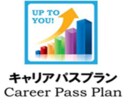 UP TO YOU!

キャリアパスプラン
Career Pass Plan